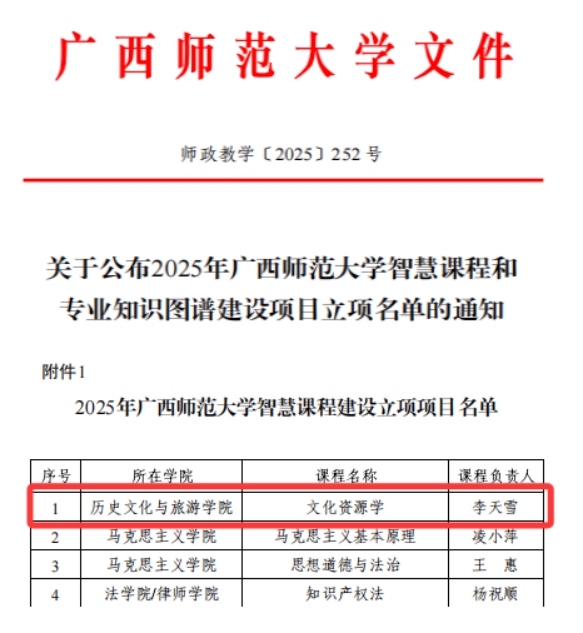 广西师范大学文件

师政教学〔2025〕252 号

关于公布2025年广西师范大学智慧课程和专业知识图谱建设项目立项名单的通知

附件1

2025年广西师范大学智慧课程建设立项项目名单

| 序号 | 所在学院 | 课程名称 | 课程负责人 |
|---|---|---|---|
| 1 | 历史文化与旅游学院 | 文化资源学 | 李天雪 |
| 2 | 马克思主义学院 | 马克思主义基本原理 | 凌小萍 |
| 3 | 马克思主义学院 | 思想道德与法治 | 王　惠 |
| 4 | 法学院/律师学院 | 知识产权法 | 杨祝顺 |